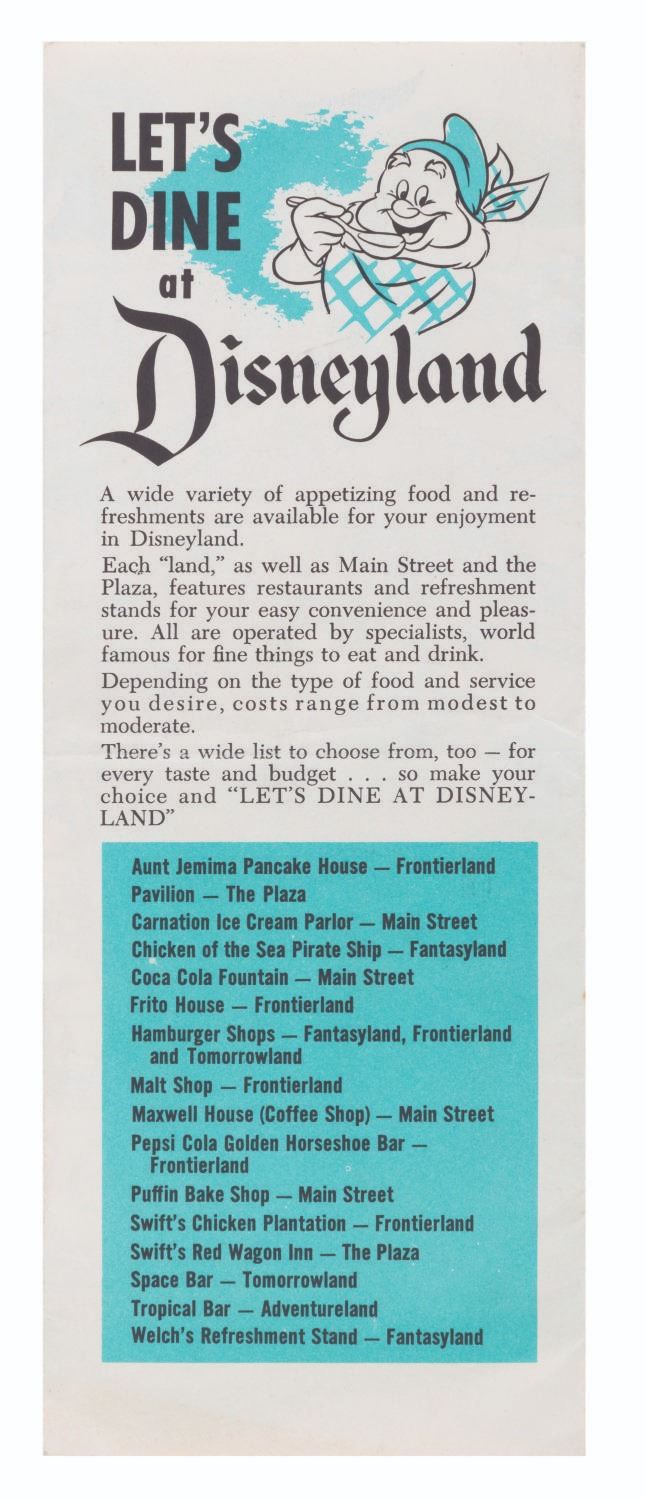 LET'S DINE at Disneyland

A wide variety of appetizing food and refreshments are available for your enjoyment in Disneyland.

Each "land," as well as Main Street and the Plaza, features restaurants and refreshment stands for your easy convenience and pleasure. All are operated by specialists, world famous for fine things to eat and drink.

Depending on the type of food and service you desire, costs range from modest to moderate.

There's a wide list to choose from, too — for every taste and budget . . . so make your choice and "LET'S DINE AT DISNEYLAND"

Aunt Jemima Pancake House — Frontierland
Pavilion — The Plaza
Carnation Ice Cream Parlor — Main Street
Chicken of the Sea Pirate Ship — Fantasyland
Coca Cola Fountain — Main Street
Frito House — Frontierland
Hamburger Shops — Fantasyland, Frontierland and Tomorrowland
Malt Shop — Frontierland
Maxwell House (Coffee Shop) — Main Street
Pepsi Cola Golden Horseshoe Bar — Frontierland
Puffin Bake Shop — Main Street
Swift's Chicken Plantation — Frontierland
Swift's Red Wagon Inn — The Plaza
Space Bar — Tomorrowland
Tropical Bar — Adventureland
Welch's Refreshment Stand — Fantasyland